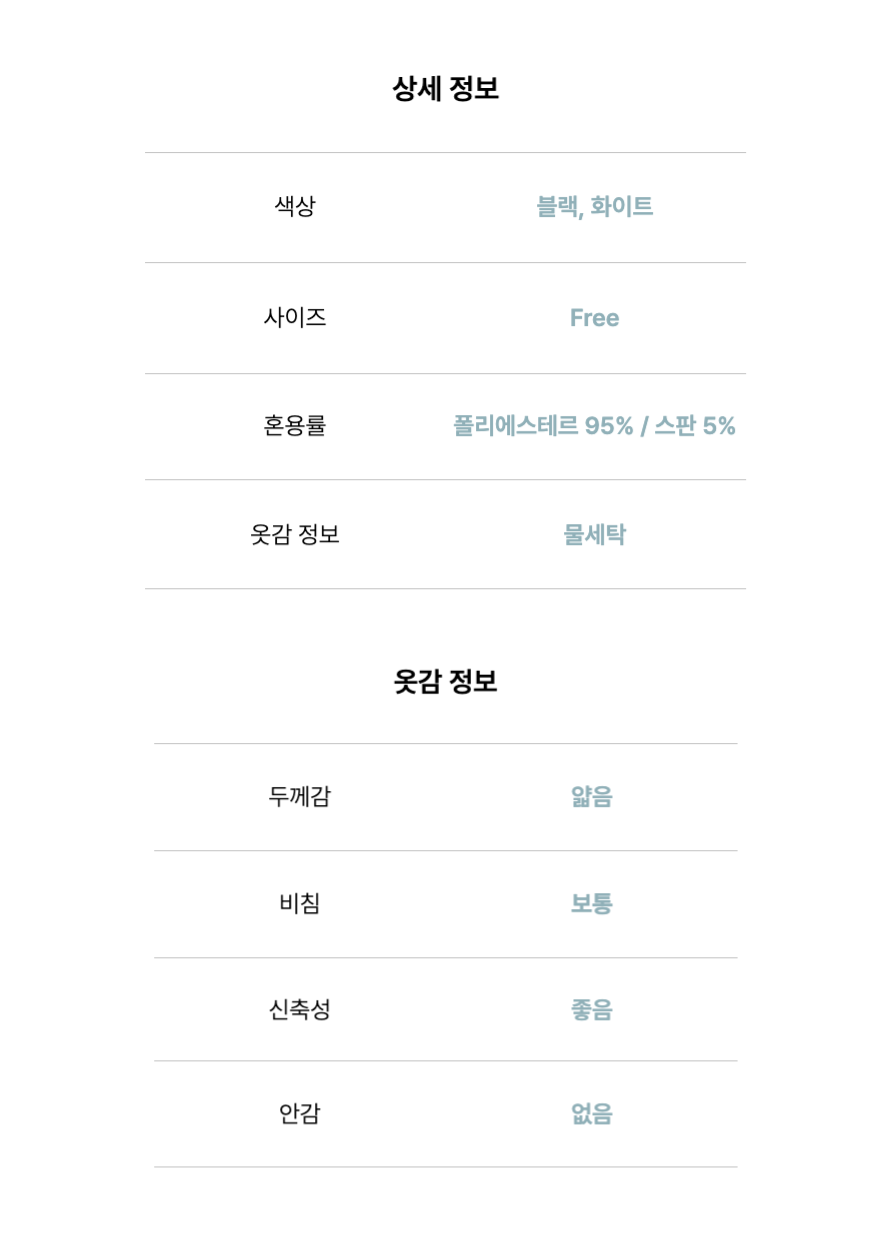 상세 정보

색상
블랙, 화이트

사이즈
Free

혼용률
폴리에스테르 95% / 스판 5%

옷감 정보
물세탁

옷감 정보

두께감
얇음

비침
보통

신축성
좋음

안감
없음